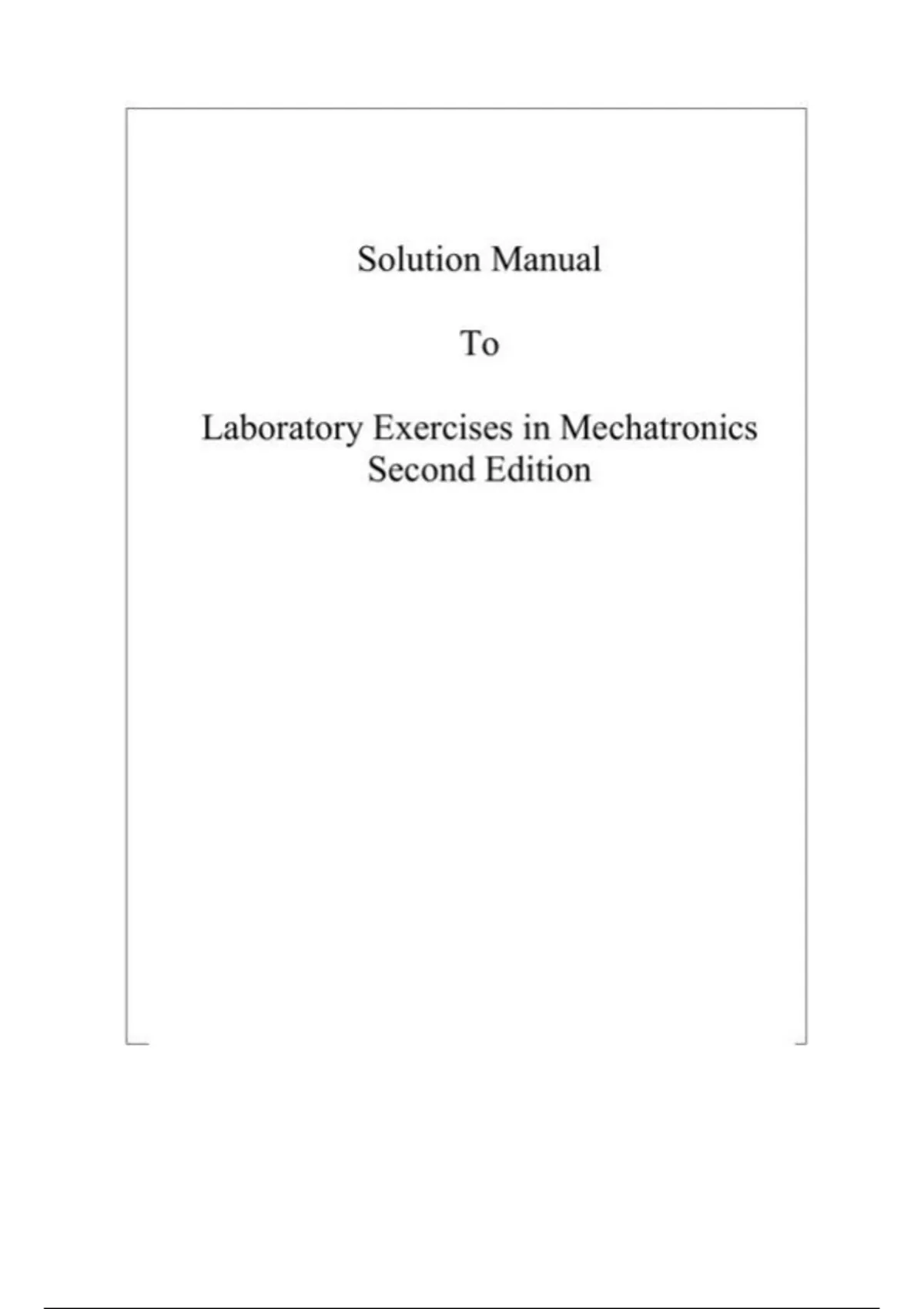 Solution Manual

To

Laboratory Exercises in Mechatronics
Second Edition